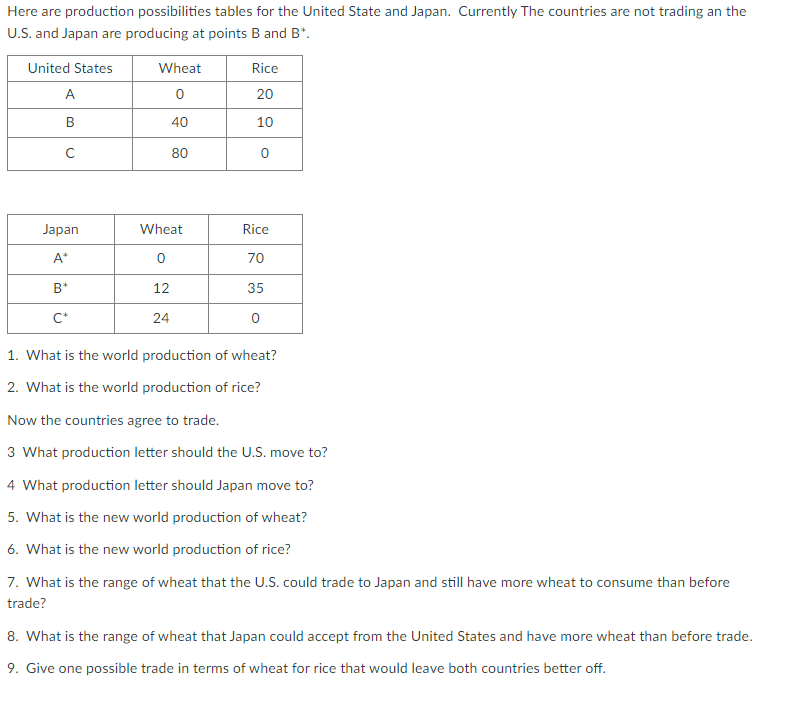 Here are production possibilities tables for the United State and Japan. Currently The countries are not trading an the U.S. and Japan are producing at points B and B*.

| United States | Wheat | Rice |
|---|---|---|
| A | 0 | 20 |
| B | 40 | 10 |
| C | 80 | 0 |

| Japan | Wheat | Rice |
|---|---|---|
| A* | 0 | 70 |
| B* | 12 | 35 |
| C* | 24 | 0 |

1. What is the world production of wheat?

2. What is the world production of rice?

Now the countries agree to trade.

3 What production letter should the U.S. move to?

4 What production letter should Japan move to?

5. What is the new world production of wheat?

6. What is the new world production of rice?

7. What is the range of wheat that the U.S. could trade to Japan and still have more wheat to consume than before trade?

8. What is the range of wheat that Japan could accept from the United States and have more wheat than before trade.

9. Give one possible trade in terms of wheat for rice that would leave both countries better off.